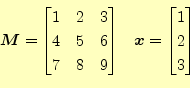 $\boldsymbol{M} = \begin{bmatrix} 1 & 2 & 3 \\ 4 & 5 & 6 \\ 7 & 8 & 9 \end{bmatrix} \quad \boldsymbol{x} = \begin{bmatrix} 1 \\ 2 \\ 3 \end{bmatrix}$